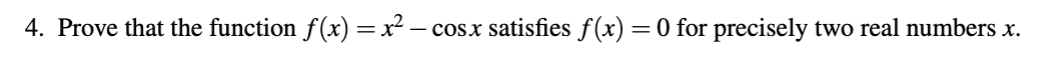 4. Prove that the function $f(x) = x^2 - \cos x$ satisfies $f(x) = 0$ for precisely two real numbers $x$.